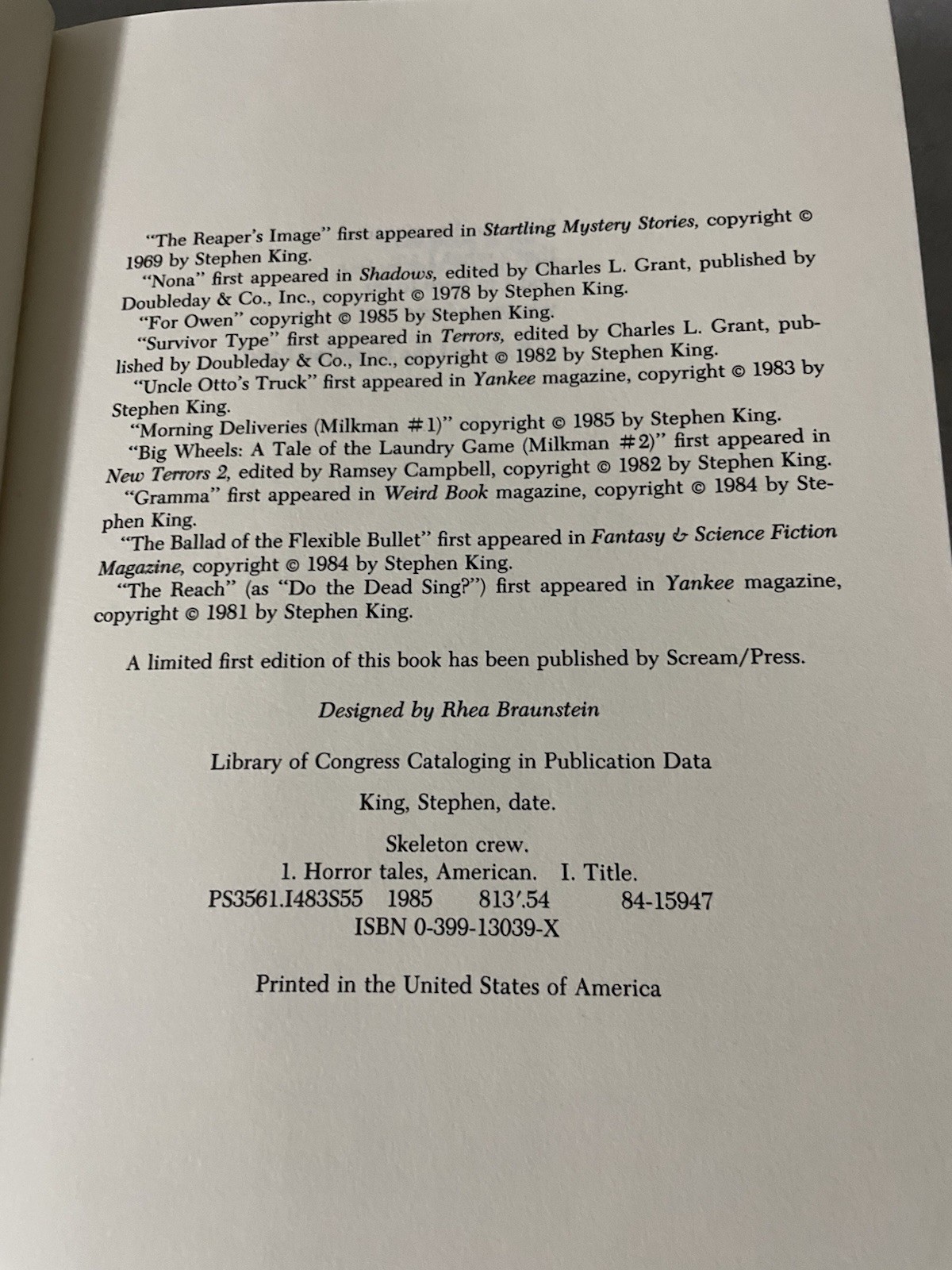 "The Reaper's Image" first appeared in Startling Mystery Stories, copyright © 1969 by Stephen King.

"Nona" first appeared in Shadows, edited by Charles L. Grant, published by Doubleday & Co., Inc., copyright © 1978 by Stephen King.

"For Owen" copyright © 1985 by Stephen King.

"Survivor Type" first appeared in Terrors, edited by Charles L. Grant, published by Doubleday & Co., Inc., copyright © 1982 by Stephen King.

"Uncle Otto's Truck" first appeared in Yankee magazine, copyright © 1983 by Stephen King.

"Morning Deliveries (Milkman #1)" copyright © 1985 by Stephen King.

"Big Wheels: A Tale of the Laundry Game (Milkman #2)" first appeared in New Terrors 2, edited by Ramsey Campbell, copyright © 1982 by Stephen King.

"Gramma" first appeared in Weird Book magazine, copyright © 1984 by Stephen King.

"The Ballad of the Flexible Bullet" first appeared in Fantasy & Science Fiction Magazine, copyright © 1984 by Stephen King.

"The Reach" (as "Do the Dead Sing?") first appeared in Yankee magazine, copyright © 1981 by Stephen King.

A limited first edition of this book has been published by Scream/Press.

Designed by Rhea Braunstein

Library of Congress Cataloging in Publication Data

King, Stephen, date.

Skeleton crew.
1. Horror tales, American. I. Title.
PS3561.I483S55 1985 813'.54 84-15947
ISBN 0-399-13039-X

Printed in the United States of America